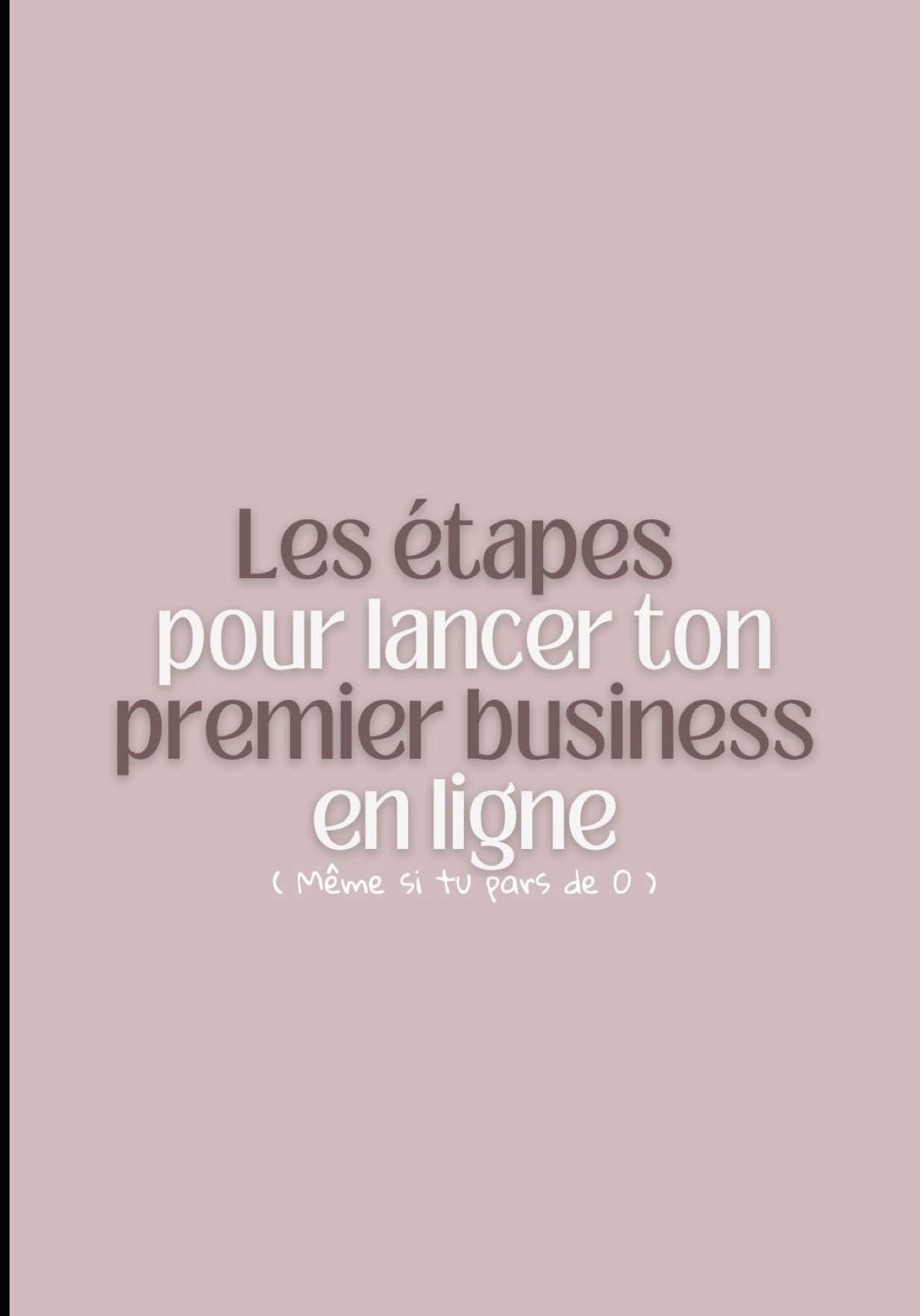 Les étapes pour lancer ton premier business en ligne
( Même si tu pars de 0 )